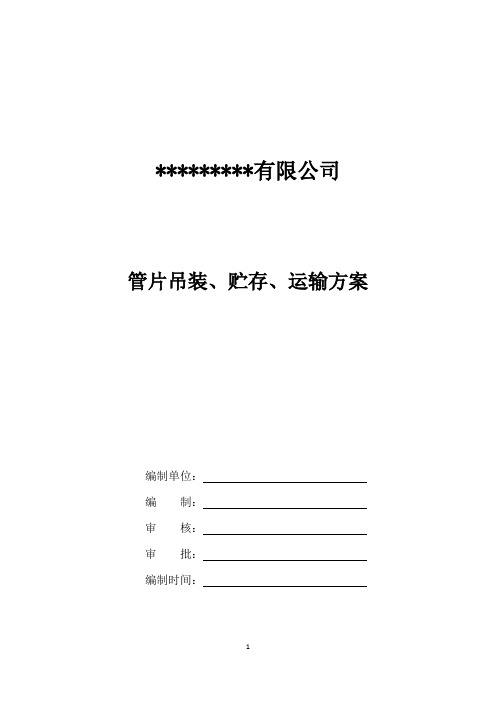 *********有限公司

管片吊装、贮存、运输方案

编制单位：

编　　制：

审　　核：

审　　批：

编制时间：

1